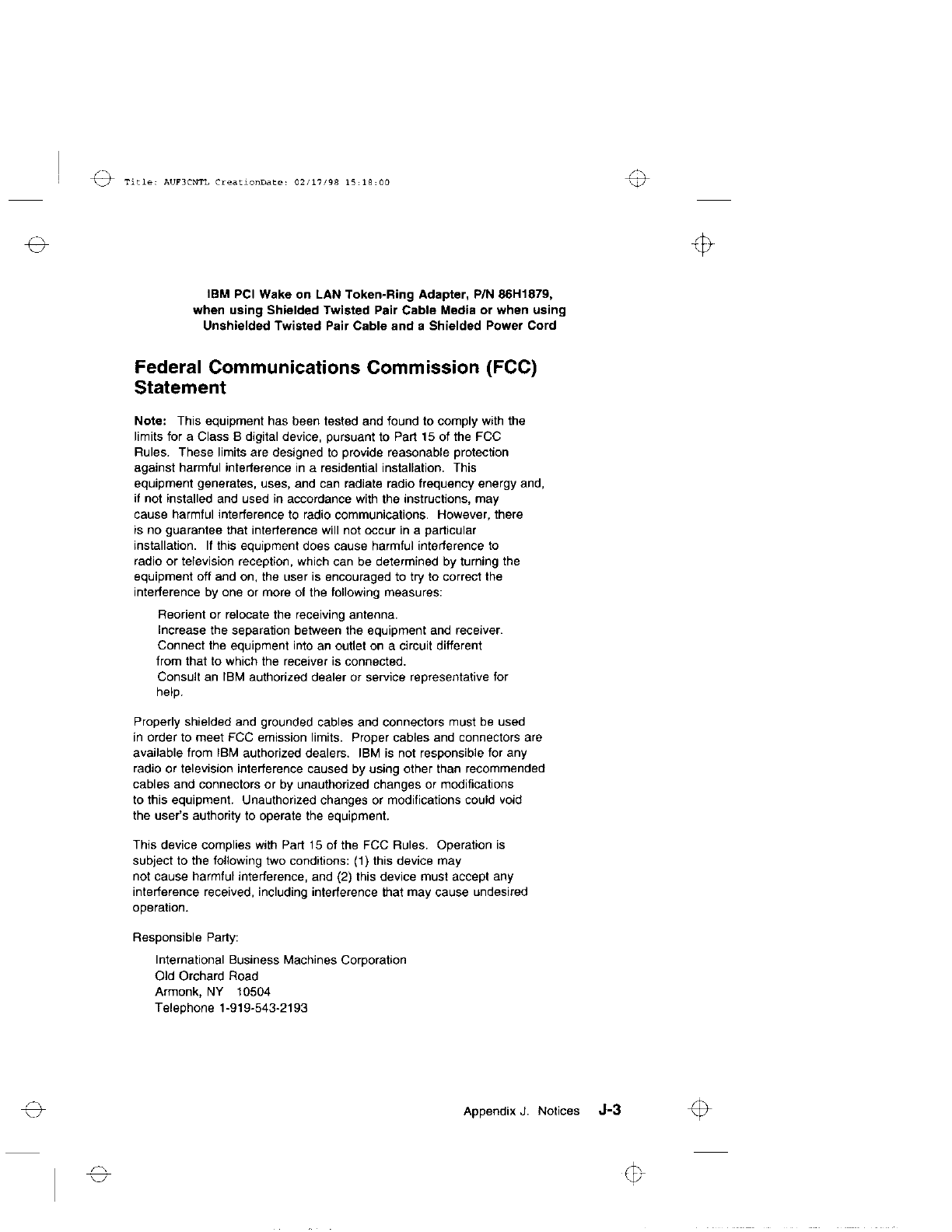 Title: AUF3CNTL CreationDate: 02/17/98 15:18:00

IBM PCI Wake on LAN Token-Ring Adapter, P/N 86H1879, when using Shielded Twisted Pair Cable Media or when using Unshielded Twisted Pair Cable and a Shielded Power Cord

Federal Communications Commission (FCC) Statement

Note: This equipment has been tested and found to comply with the limits for a Class B digital device, pursuant to Part 15 of the FCC Rules. These limits are designed to provide reasonable protection against harmful interference in a residential installation. This equipment generates, uses, and can radiate radio frequency energy and, if not installed and used in accordance with the instructions, may cause harmful interference to radio communications. However, there is no guarantee that interference will not occur in a particular installation. If this equipment does cause harmful interference to radio or television reception, which can be determined by turning the equipment off and on, the user is encouraged to try to correct the interference by one or more of the following measures:

Reorient or relocate the receiving antenna.
Increase the separation between the equipment and receiver.
Connect the equipment into an outlet on a circuit different from that to which the receiver is connected.
Consult an IBM authorized dealer or service representative for help.

Properly shielded and grounded cables and connectors must be used in order to meet FCC emission limits. Proper cables and connectors are available from IBM authorized dealers. IBM is not responsible for any radio or television interference caused by using other than recommended cables and connectors or by unauthorized changes or modifications to this equipment. Unauthorized changes or modifications could void the user's authority to operate the equipment.

This device complies with Part 15 of the FCC Rules. Operation is subject to the following two conditions: (1) this device may not cause harmful interference, and (2) this device must accept any interference received, including interference that may cause undesired operation.

Responsible Party:

International Business Machines Corporation
Old Orchard Road
Armonk, NY 10504
Telephone 1-919-543-2193

Appendix J. Notices J-3